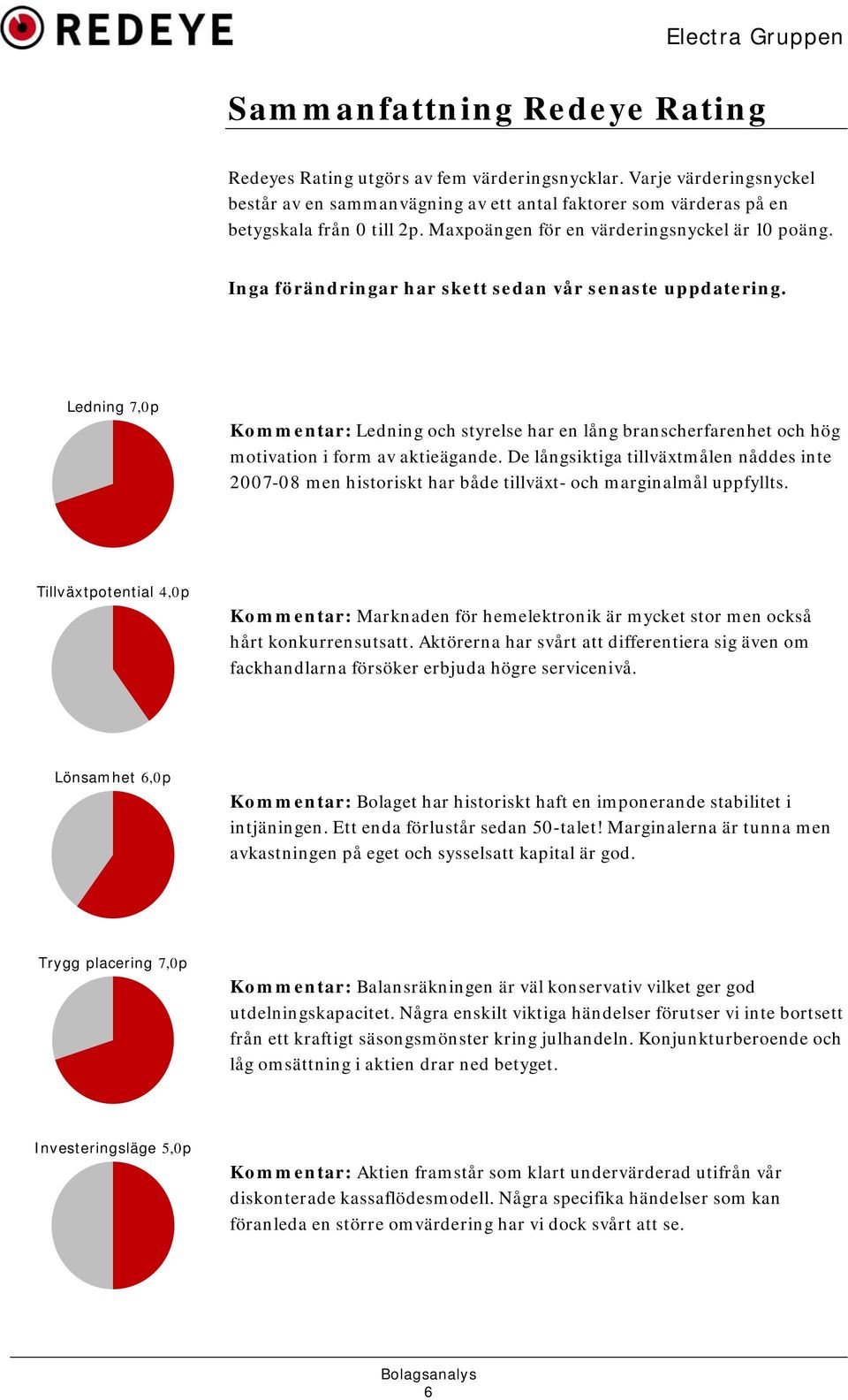 REDEYE

Electra Gruppen

Sammanfattning Redeye Rating

Redeyes Rating utgörs av fem värderingsnycklar. Varje värderingsnyckel består av en sammanvägning av ett antal faktorer som värderas på en betygskala från 0 till 2p. Maxpoängen för en värderingsnyckel är 10 poäng.

Inga förändringar har skett sedan vår senaste uppdatering.

Ledning 7,0p

Kommentar: Ledning och styrelse har en lång branscherfarenhet och hög motivation i form av aktieägande. De långsiktiga tillväxtmålen nåddes inte 2007-08 men historiskt har både tillväxt- och marginalmål uppfyllts.

Tillväxtpotential 4,0p

Kommentar: Marknaden för hemelektronik är mycket stor men också hårt konkurrensutsatt. Aktörerna har svårt att differentiera sig även om fackhandlarna försöker erbjuda högre servicenivå.

Lönsamhet 6,0p

Kommentar: Bolaget har historiskt haft en imponerande stabilitet i intjäningen. Ett enda förlustår sedan 50-talet! Marginalerna är tunna men avkastningen på eget och sysselsatt kapital är god.

Trygg placering 7,0p

Kommentar: Balansräkningen är väl konservativ vilket ger god utdelningskapacitet. Några enskilt viktiga händelser förutser vi inte bortsett från ett kraftigt säsongsmönster kring julhandeln. Konjunkturberoende och låg omsättning i aktien drar ned betyget.

Investeringsläge 5,0p

Kommentar: Aktien framstår som klart undervärderad utifrån vår diskonterade kassaflödesmodell. Några specifika händelser som kan föranleda en större omvärdering har vi dock svårt att se.

Bolagsanalys
6